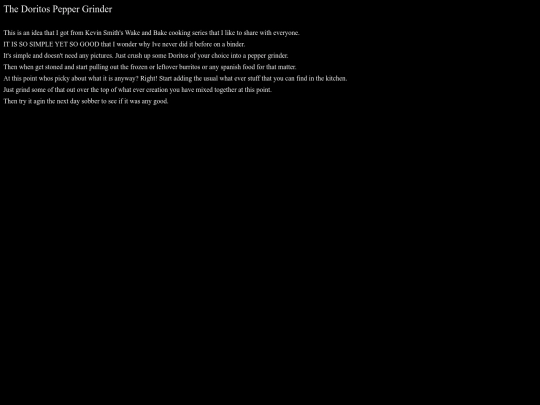 The Doritos Pepper Grinder

This is an idea that I got from Kevin Smith's Wake and Bake cooking series that I like to share with everyone.
IT IS SO SIMPLE YET SO GOOD that I wonder why Ive never did it before on a binder.
It's simple and doesn't need any pictures. Just crush up some Doritos of your choice into a pepper grinder.
Then when get stoned and start pulling out the frozen or leftover burritos or any spanish food for that matter.
At this point whos picky about what it is anyway? Right! Start adding the usual what ever stuff that you can find in the kitchen.
Just grind some of that out over the top of what ever creation you have mixed together at this point.
Then try it agin the next day sobber to see if it was any good.